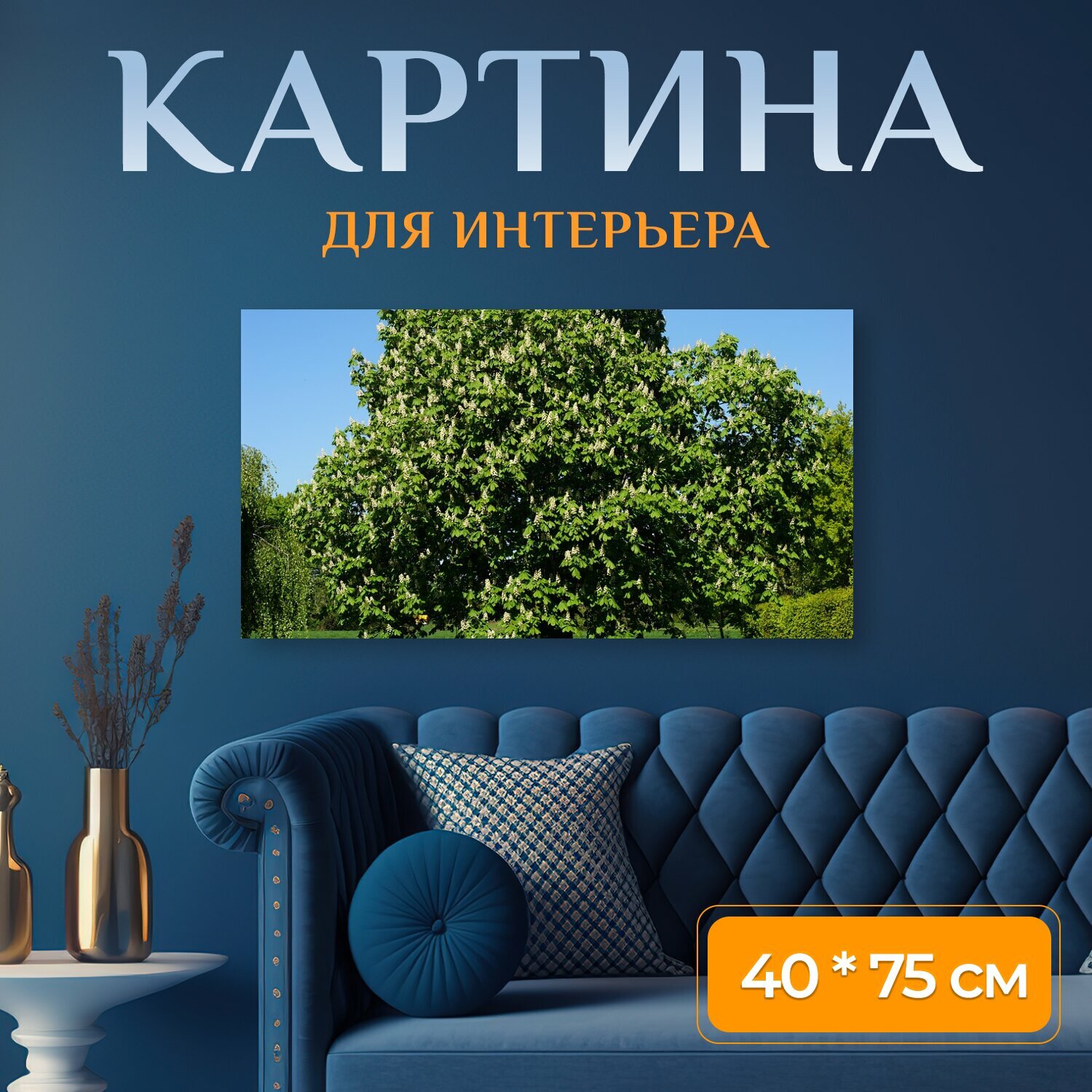 КАРТИНА
ДЛЯ ИНТЕРЬЕРА

40 * 75 см